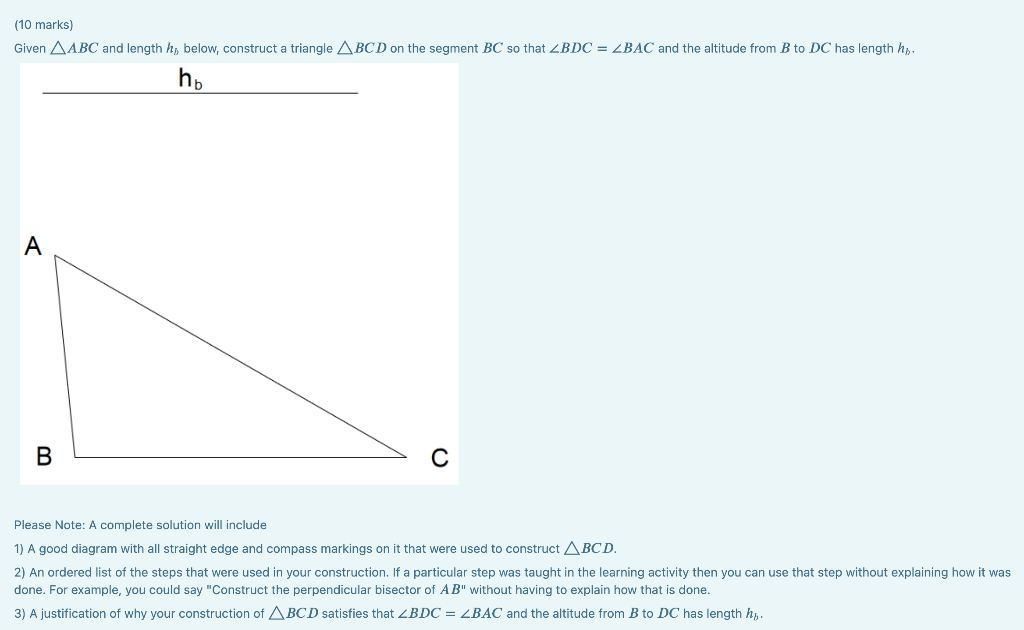 (10 marks)

Given $\triangle ABC$ and length $h_b$ below, construct a triangle $\triangle BCD$ on the segment $BC$ so that $\angle BDC = \angle BAC$ and the altitude from $B$ to $DC$ has length $h_b$.

$h_b$

A

B

C

Please Note: A complete solution will include

1) A good diagram with all straight edge and compass markings on it that were used to construct $\triangle BCD$.

2) An ordered list of the steps that were used in your construction. If a particular step was taught in the learning activity then you can use that step without explaining how it was done. For example, you could say "Construct the perpendicular bisector of $AB$" without having to explain how that is done.

3) A justification of why your construction of $\triangle BCD$ satisfies that $\angle BDC = \angle BAC$ and the altitude from $B$ to $DC$ has length $h_b$.